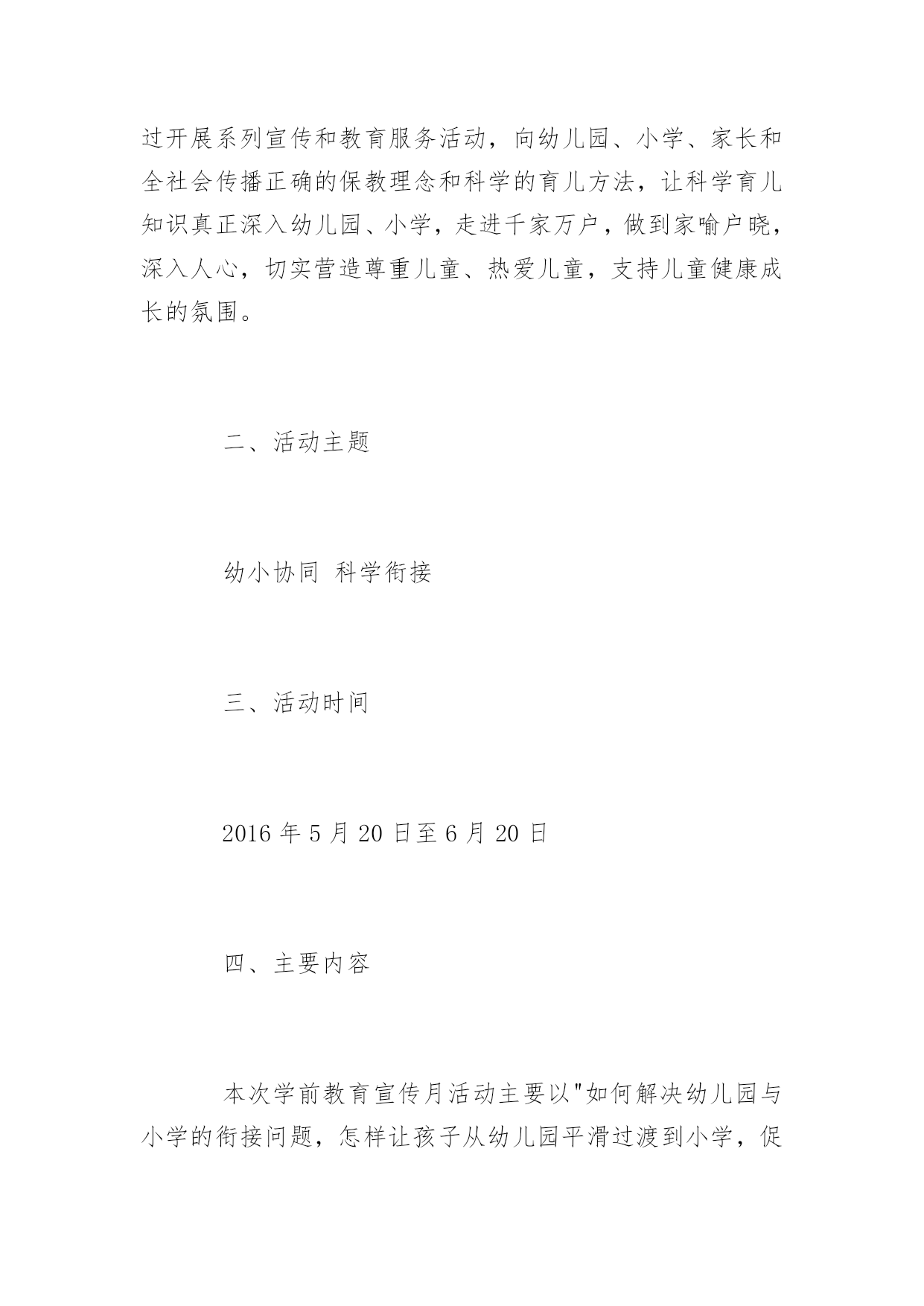 过开展系列宣传和教育服务活动，向幼儿园、小学、家长和全社会传播正确的保教理念和科学的育儿方法，让科学育儿知识真正深入幼儿园、小学，走进千家万户，做到家喻户晓，深入人心，切实营造尊重儿童、热爱儿童，支持儿童健康成长的氛围。

二、活动主题

幼小协同 科学衔接

三、活动时间

2016 年 5 月 20 日至 6 月 20 日

四、主要内容

本次学前教育宣传月活动主要以"如何解决幼儿园与小学的衔接问题，怎样让孩子从幼儿园平滑过渡到小学，促